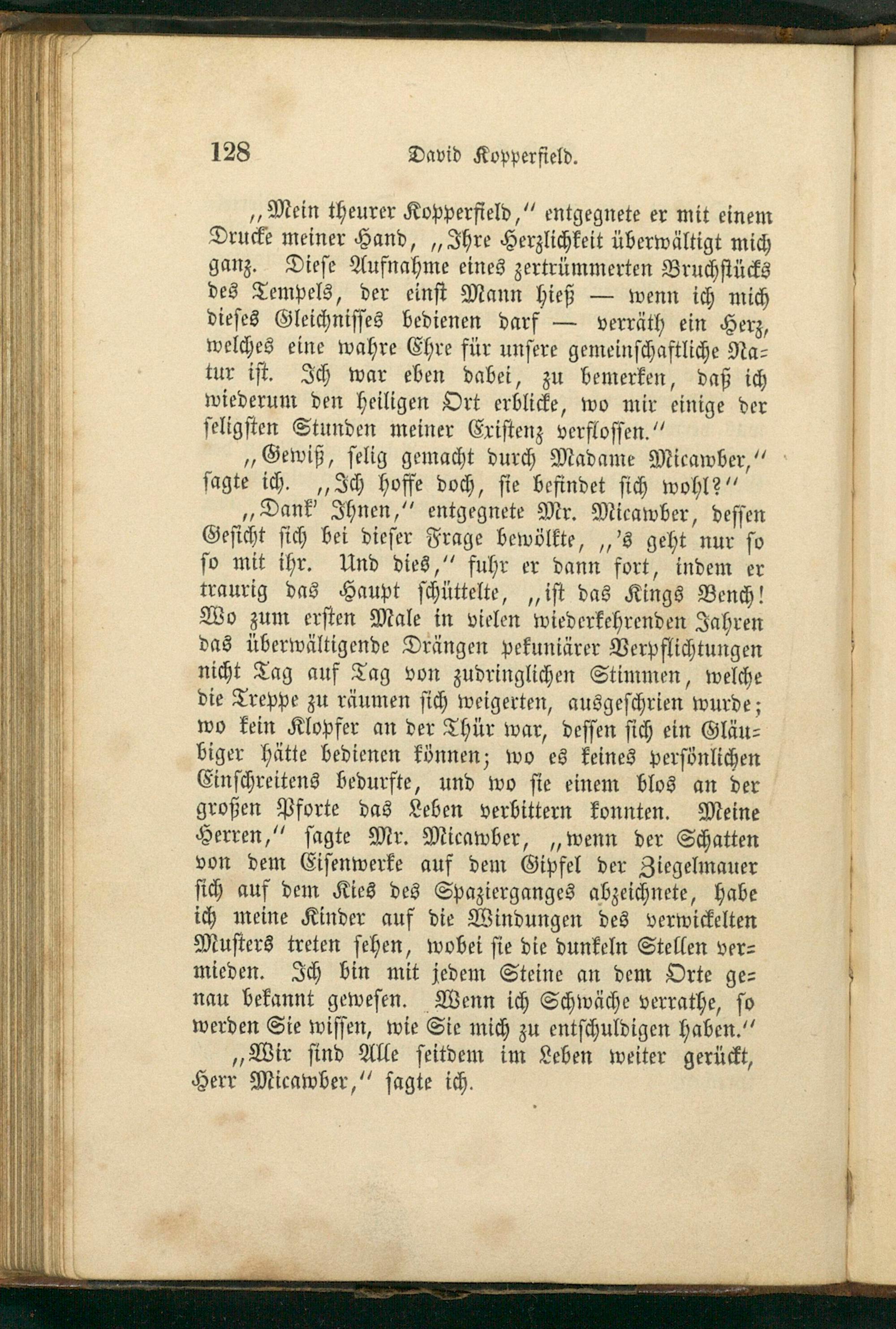 128 David Kopperfield.

„Mein theurer Kopperfield,“ entgegnete er mit einem Drucke meiner Hand, „Ihre Herzlichkeit überwältigt mich ganz. Diese Aufnahme eines zertrümmerten Bruchstücks des Tempels, der einst Mann hieß — wenn ich mich dieses Gleichnisses bedienen darf — verräth ein Herz, welches eine wahre Ehre für unsere gemeinschaftliche Natur ist. Ich war eben dabei, zu bemerken, daß ich wiederum den heiligen Ort erblicke, wo mir einige der seligsten Stunden meiner Existenz verflossen.“

„Gewiß, selig gemacht durch Madame Micawber,“ sagte ich. „Ich hoffe doch, sie befindet sich wohl?“

„Dank' Ihnen,“ entgegnete Mr. Micawber, dessen Gesicht sich bei dieser Frage bewölkte, „'s geht nur so so mit ihr. Und dies,“ fuhr er dann fort, indem er traurig das Haupt schüttelte, „ist das Kings Bench! Wo zum ersten Male in vielen wiederkehrenden Jahren das überwältigende Drängen pekuniärer Verpflichtungen nicht Tag auf Tag von zudringlichen Stimmen, welche die Treppe zu räumen sich weigerten, ausgeschrien wurde; wo kein Klopfer an der Thür war, dessen sich ein Gläubiger hätte bedienen können; wo es keines persönlichen Einschreitens bedurfte, und wo sie einem blos an der großen Pforte das Leben verbittern konnten. Meine Herren,“ sagte Mr. Micawber, „wenn der Schatten von dem Eisenwerke auf dem Gipfel der Ziegelmauer sich auf dem Kies des Spazierganges abzeichnete, habe ich meine Kinder auf die Windungen des verwickelten Musters treten sehen, wobei sie die dunkeln Stellen vermieden. Ich bin mit jedem Steine an dem Orte genau bekannt gewesen. Wenn ich Schwäche verrathe, so werden Sie wissen, wie Sie mich zu entschuldigen haben.“

„Wir sind Alle seitdem im Leben weiter gerückt, Herr Micawber,“ sagte ich.